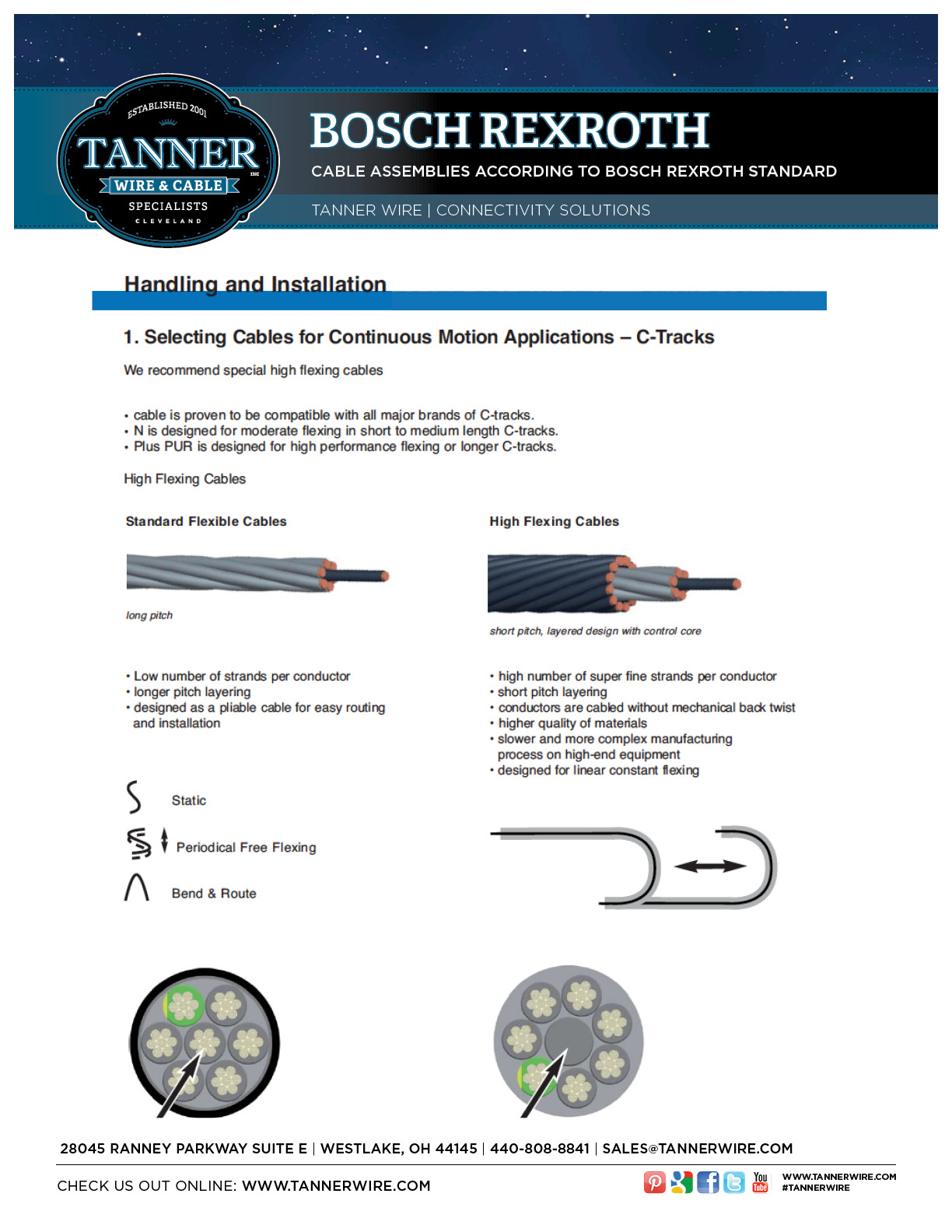 ESTABLISHED 2001
TANNER INC
WIRE & CABLE
SPECIALISTS
CLEVELAND

BOSCH REXROTH
CABLE ASSEMBLIES ACCORDING TO BOSCH REXROTH STANDARD
TANNER WIRE | CONNECTIVITY SOLUTIONS

Handling and Installation

1. Selecting Cables for Continuous Motion Applications – C-Tracks

We recommend special high flexing cables

• cable is proven to be compatible with all major brands of C-tracks.
• N is designed for moderate flexing in short to medium length C-tracks.
• Plus PUR is designed for high performance flexing or longer C-tracks.

High Flexing Cables

Standard Flexible Cables

long pitch

• Low number of strands per conductor
• longer pitch layering
• designed as a pliable cable for easy routing and installation

Static

Periodical Free Flexing

Bend & Route

High Flexing Cables

short pitch, layered design with control core

• high number of super fine strands per conductor
• short pitch layering
• conductors are cabled without mechanical back twist
• higher quality of materials
• slower and more complex manufacturing process on high-end equipment
• designed for linear constant flexing

28045 RANNEY PARKWAY SUITE E | WESTLAKE, OH 44145 | 440-808-8841 | SALES@TANNERWIRE.COM

CHECK US OUT ONLINE: WWW.TANNERWIRE.COM

You Tube

WWW.TANNERWIRE.COM
#TANNERWIRE